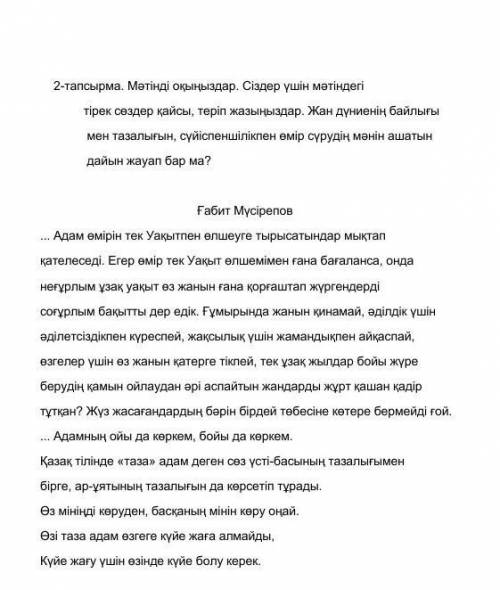 2-тапсырма. Мәтінді оқыңыздар. Сіздер үшін мәтіндегі тірек сөздер қайсы, теріп жазыңыздар. Жан дүниенің байлығы мен тазалығын, сүйіспеншілікпен өмір сүрудің мәнін ашатын дайын жауап бар ма?

Ғабит Мүсірепов

... Адам өмірін тек Уақытпен өлшеуге тырысатындар мықтап қателеседі. Егер өмір тек Уақыт өлшемімен ғана бағаланса, онда неғұрлым ұзақ уақыт өз жанын ғана қорғаштап жүргендерді соғұрлым бақытты дер едік. Ғұмырында жанын қинамай, әділдік үшін әділетсіздікпен күреспей, жақсылық үшін жамандықпен айқаспай, өзгелер үшін өз жанын қатерге тікпей, тек ұзақ жылдар бойы жүре берудің қамын ойлаудан әрі аспайтын жандарды жұрт қашан қадір тұтқан? Жүз жасағандардың бәрін бірдей төбесіне көтере бермейді ғой.
... Адамның ойы да көркем, бойы да көркем.
Қазақ тілінде «таза» адам деген сөз үсті-басының тазалығымен бірге, ар-ұятының тазалығын да көрсетіп тұрады.
Өз мініңді көруден, басқаның мінін көру оңай.
Өзі таза адам өзгеге күйе жаға алмайды,
Күйе жағу үшін өзінде күйе болу керек.